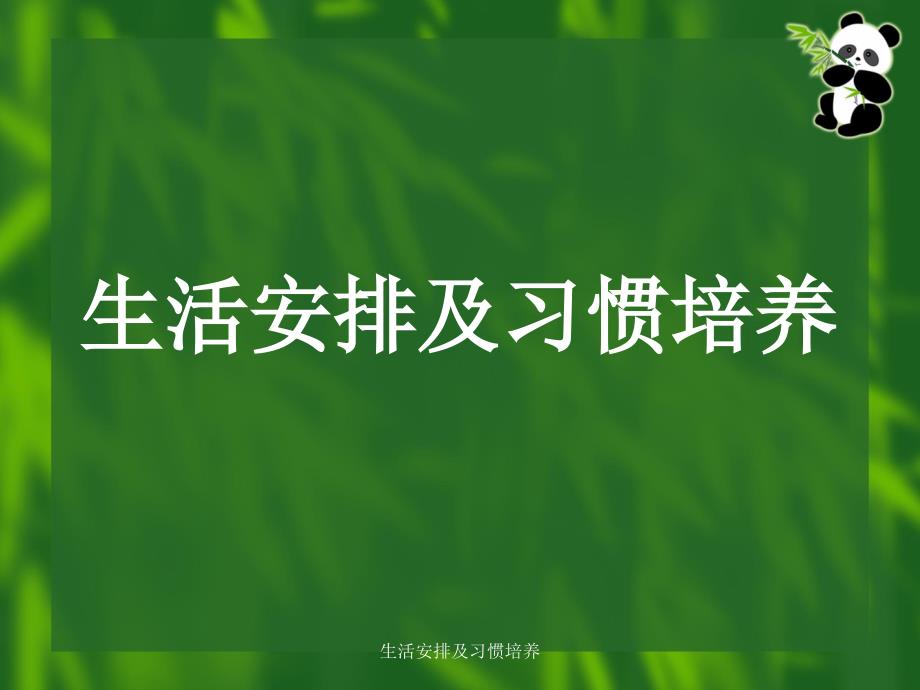 生活安排及习惯培养

生活安排及习惯培养